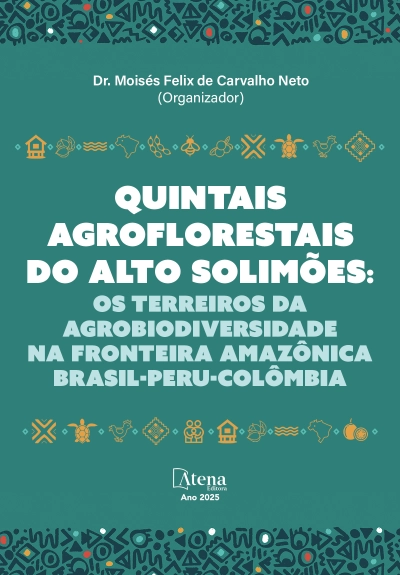 Dr. Moisés Felix de Carvalho Neto
(Organizador)

QUINTAIS AGROFLORESTAIS DO ALTO SOLIMÕES:
OS TERREIROS DA AGROBIODIVERSIDADE NA FRONTEIRA AMAZÔNICA BRASIL-PERU-COLÔMBIA

Atena
Editora
Ano 2025